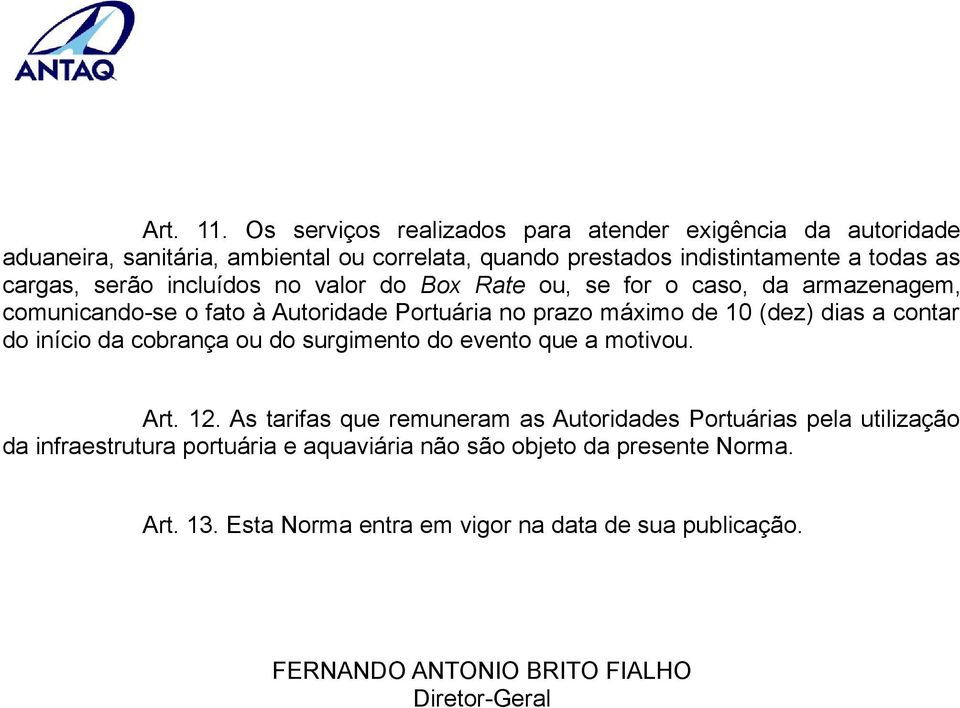 ANTAQ

Art. 11. Os serviços realizados para atender exigência da autoridade aduaneira, sanitária, ambiental ou correlata, quando prestados indistintamente a todas as cargas, serão incluídos no valor do Box Rate ou, se for o caso, da armazenagem, comunicando-se o fato à Autoridade Portuária no prazo máximo de 10 (dez) dias a contar do início da cobrança ou do surgimento do evento que a motivou.

Art. 12. As tarifas que remuneram as Autoridades Portuárias pela utilização da infraestrutura portuária e aquaviária não são objeto da presente Norma.

Art. 13. Esta Norma entra em vigor na data de sua publicação.

FERNANDO ANTONIO BRITO FIALHO
Diretor-Geral